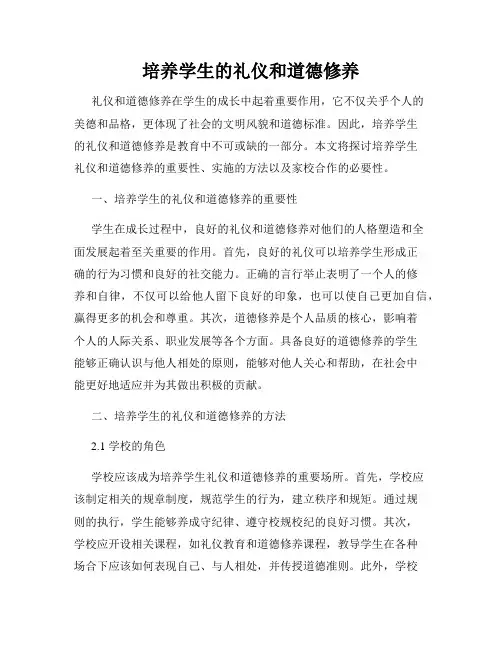 培养学生的礼仪和道德修养

礼仪和道德修养在学生的成长中起着重要作用，它不仅关乎个人的美德和品格，更体现了社会的文明风貌和道德标准。因此，培养学生的礼仪和道德修养是教育中不可或缺的一部分。本文将探讨培养学生礼仪和道德修养的重要性、实施的方法以及家校合作的必要性。

一、培养学生的礼仪和道德修养的重要性

学生在成长过程中，良好的礼仪和道德修养对他们的人格塑造和全面发展起着至关重要的作用。首先，良好的礼仪可以培养学生形成正确的行为习惯和良好的社交能力。正确的言行举止表明了一个人的修养和自律，不仅可以给他人留下良好的印象，也可以使自己更加自信，赢得更多的机会和尊重。其次，道德修养是个人品质的核心，影响着个人的人际关系、职业发展等各个方面。具备良好的道德修养的学生能够正确认识与他人相处的原则，能够对他人关心和帮助，在社会中能更好地适应并为其做出积极的贡献。

二、培养学生的礼仪和道德修养的方法

2.1 学校的角色

学校应该成为培养学生礼仪和道德修养的重要场所。首先，学校应该制定相关的规章制度，规范学生的行为，建立秩序和规矩。通过规则的执行，学生能够养成守纪律、遵守校规校纪的良好习惯。其次，学校应开设相关课程，如礼仪教育和道德修养课程，教导学生在各种场合下应该如何表现自己、与人相处，并传授道德准则。此外，学校